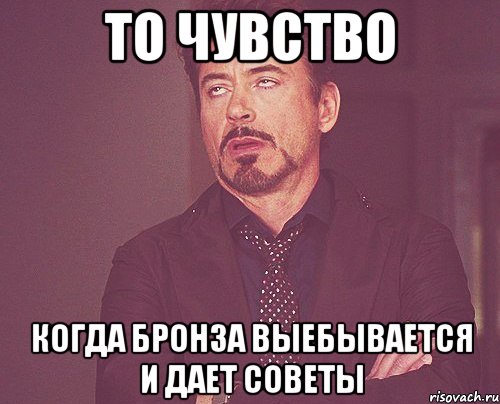 ТО ЧУВСТВО

КОГДА БРОНЗА ВЫЕБЫВАЕТСЯ И ДАЕТ СОВЕТЫ

risovach.ru